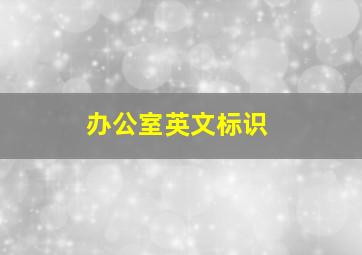 办公室英文标识